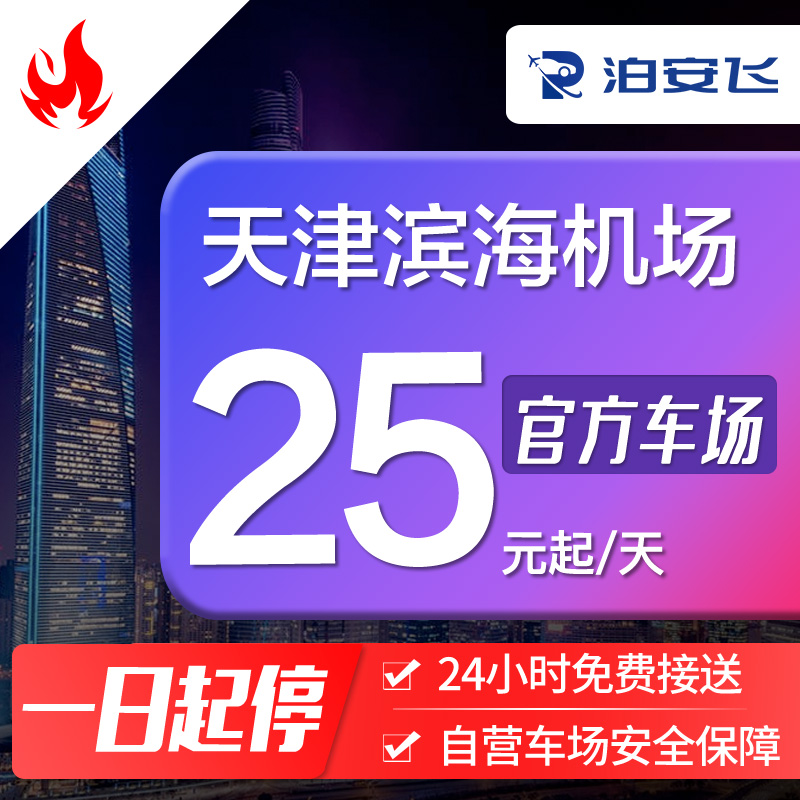 泊安飞

天津滨海机场

25 官方车场

元起/天

一日起停

24小时免费接送

自营车场安全保障